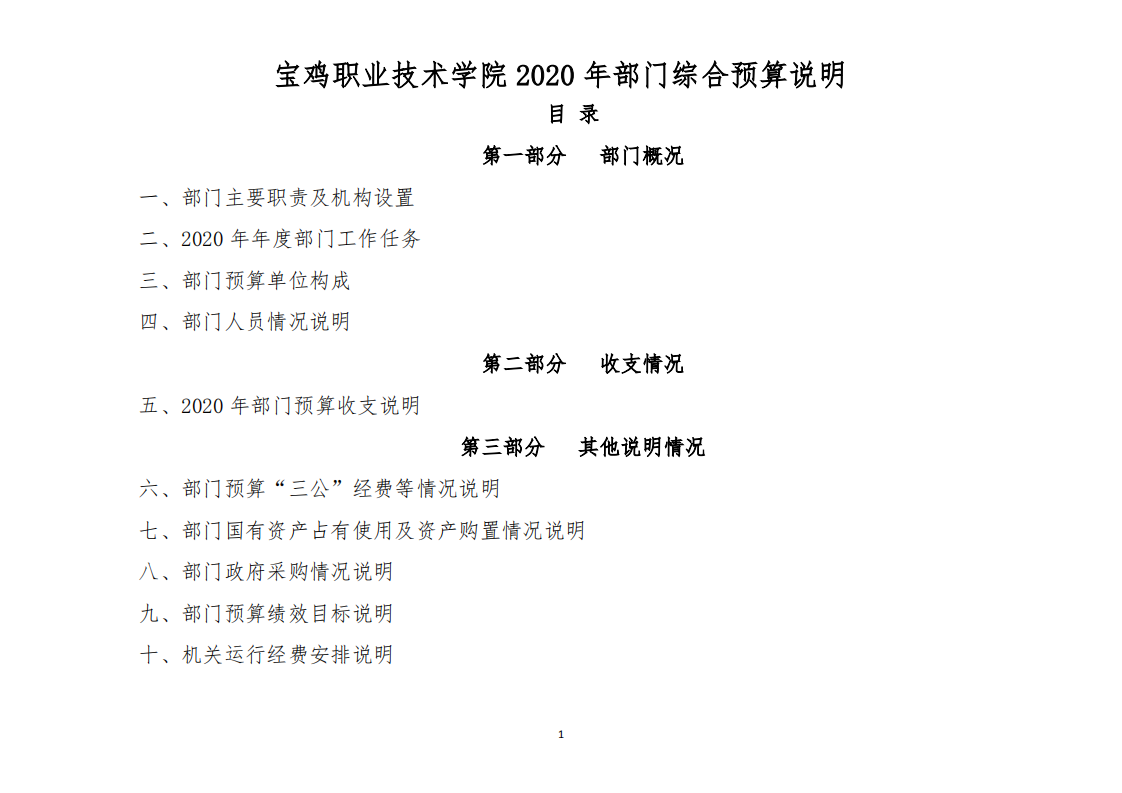 宝鸡职业技术学院 2020 年部门综合预算说明

目 录

第一部分　部门概况

一、部门主要职责及机构设置

二、2020 年年度部门工作任务

三、部门预算单位构成

四、部门人员情况说明

第二部分　收支情况

五、2020 年部门预算收支说明

第三部分　其他说明情况

六、部门预算“三公”经费等情况说明

七、部门国有资产占有使用及资产购置情况说明

八、部门政府采购情况说明

九、部门预算绩效目标说明

十、机关运行经费安排说明

1